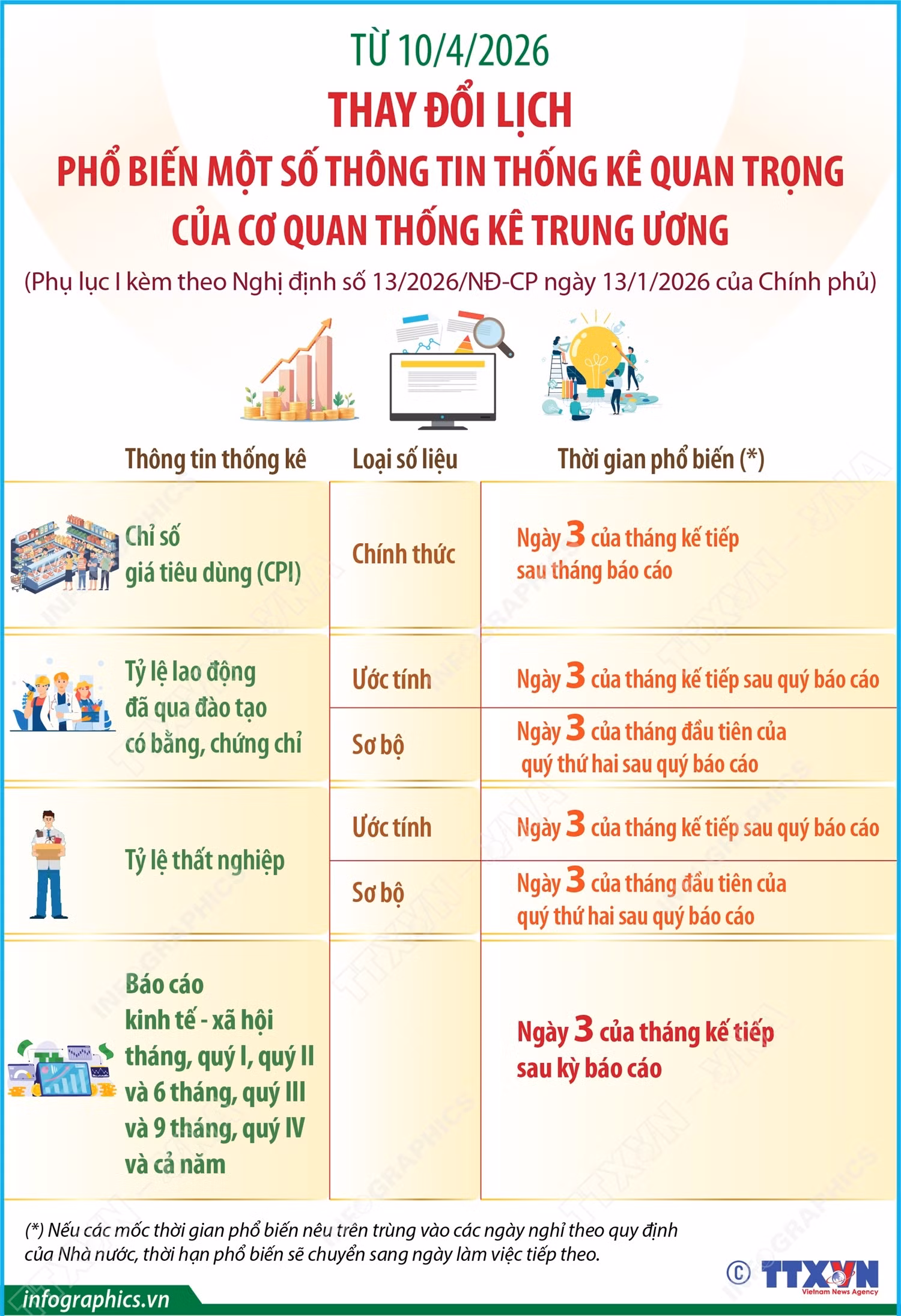 TỪ 10/4/2026

THAY ĐỔI LỊCH

PHỔ BIẾN MỘT SỐ THÔNG TIN THỐNG KÊ QUAN TRỌNG CỦA CƠ QUAN THỐNG KÊ TRUNG ƯƠNG

(Phụ lục I kèm theo Nghị định số 13/2026/NĐ-CP ngày 13/1/2026 của Chính phủ)

| Thông tin thống kê | Loại số liệu | Thời gian phổ biến (*) |
|---|---|---|
| Chỉ số giá tiêu dùng (CPI) | Chính thức | Ngày 3 của tháng kế tiếp sau tháng báo cáo |
| Tỷ lệ lao động đã qua đào tạo có bằng, chứng chỉ | Ước tính | Ngày 3 của tháng kế tiếp sau quý báo cáo |
| | Sơ bộ | Ngày 3 của tháng đầu tiên của quý thứ hai sau quý báo cáo |
| Tỷ lệ thất nghiệp | Ước tính | Ngày 3 của tháng kế tiếp sau quý báo cáo |
| | Sơ bộ | Ngày 3 của tháng đầu tiên của quý thứ hai sau quý báo cáo |
| Báo cáo kinh tế - xã hội tháng, quý I, quý II và 6 tháng, quý III và 9 tháng, quý IV và cả năm | | Ngày 3 của tháng kế tiếp sau kỳ báo cáo |

(*) Nếu các mốc thời gian phổ biến nêu trên trùng vào các ngày nghỉ theo quy định của Nhà nước, thời hạn phổ biến sẽ chuyển sang ngày làm việc tiếp theo.

infographics.vn

© TTXVN Vietnam News Agency